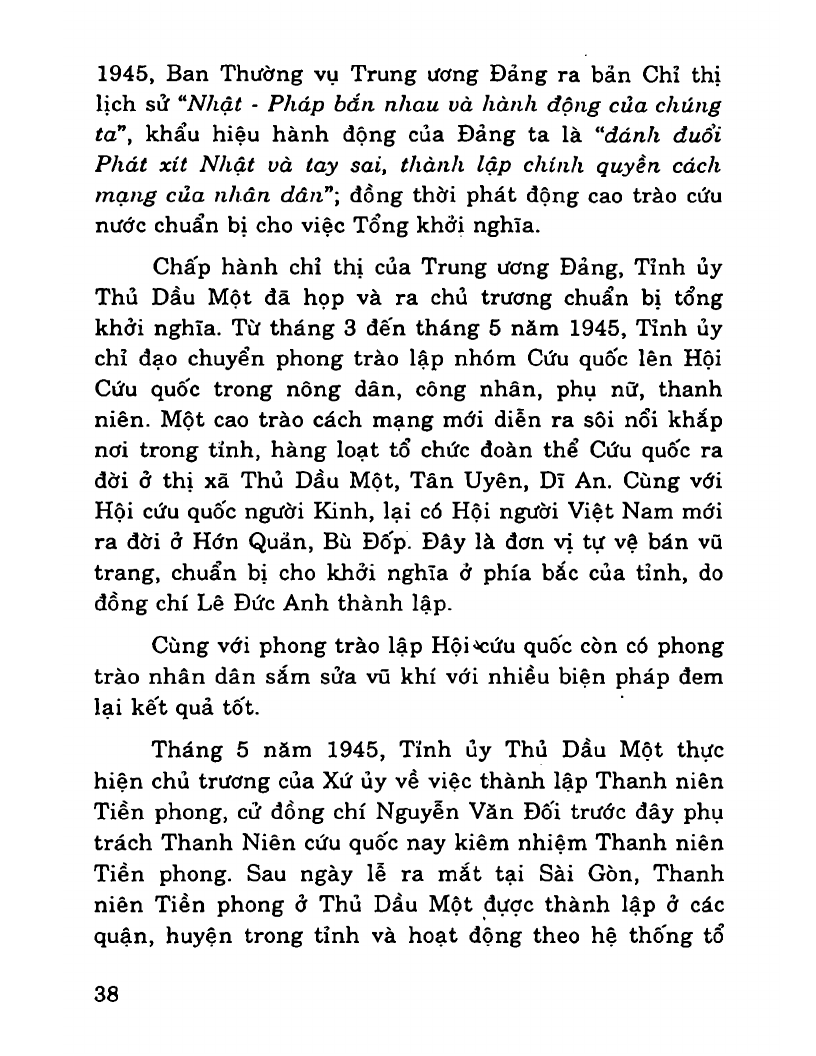 1945, Ban Thường vụ Trung ương Đảng ra bản Chỉ thị lịch sử "Nhật - Pháp bắn nhau và hành động của chúng ta", khẩu hiệu hành động của Đảng ta là "đánh đuổi Phát xít Nhật và tay sai, thành lập chính quyền cách mạng của nhân dân"; đồng thời phát động cao trào cứu nước chuẩn bị cho việc Tổng khởi nghĩa.

Chấp hành chỉ thị của Trung ương Đảng, Tỉnh ủy Thủ Dầu Một đã họp và ra chủ trương chuẩn bị tổng khởi nghĩa. Từ tháng 3 đến tháng 5 năm 1945, Tỉnh ủy chỉ đạo chuyển phong trào lập nhóm Cứu quốc lên Hội Cứu quốc trong nông dân, công nhân, phụ nữ, thanh niên. Một cao trào cách mạng mới diễn ra sôi nổi khắp nơi trong tỉnh, hàng loạt tổ chức đoàn thể Cứu quốc ra đời ở thị xã Thủ Dầu Một, Tân Uyên, Dĩ An. Cùng với Hội cứu quốc người Kinh, lại có Hội người Việt Nam mới ra đời ở Hớn Quản, Bù Đốp. Đây là đơn vị tự vệ bán vũ trang, chuẩn bị cho khởi nghĩa ở phía bắc của tỉnh, do đồng chí Lê Đức Anh thành lập.

Cùng với phong trào lập Hội cứu quốc còn có phong trào nhân dân sắm sửa vũ khí với nhiều biện pháp đem lại kết quả tốt.

Tháng 5 năm 1945, Tỉnh ủy Thủ Dầu Một thực hiện chủ trương của Xứ ủy về việc thành lập Thanh niên Tiền phong, cử đồng chí Nguyễn Văn Đối trước đây phụ trách Thanh Niên cứu quốc nay kiêm nhiệm Thanh niên Tiền phong. Sau ngày lễ ra mắt tại Sài Gòn, Thanh niên Tiền phong ở Thủ Dầu Một được thành lập ở các quận, huyện trong tỉnh và hoạt động theo hệ thống tổ

38